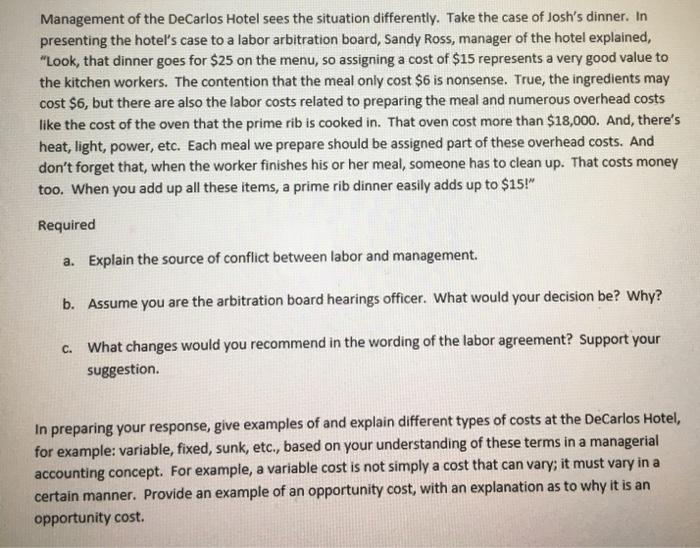 Management of the DeCarlos Hotel sees the situation differently. Take the case of Josh's dinner. In presenting the hotel's case to a labor arbitration board, Sandy Ross, manager of the hotel explained, "Look, that dinner goes for $25 on the menu, so assigning a cost of $15 represents a very good value to the kitchen workers. The contention that the meal only cost $6 is nonsense. True, the ingredients may cost $6, but there are also the labor costs related to preparing the meal and numerous overhead costs like the cost of the oven that the prime rib is cooked in. That oven cost more than $18,000. And, there's heat, light, power, etc. Each meal we prepare should be assigned part of these overhead costs. And don't forget that, when the worker finishes his or her meal, someone has to clean up. That costs money too. When you add up all these items, a prime rib dinner easily adds up to $15!"

Required

a. Explain the source of conflict between labor and management.

b. Assume you are the arbitration board hearings officer. What would your decision be? Why?

c. What changes would you recommend in the wording of the labor agreement? Support your suggestion.

In preparing your response, give examples of and explain different types of costs at the DeCarlos Hotel, for example: variable, fixed, sunk, etc., based on your understanding of these terms in a managerial accounting concept. For example, a variable cost is not simply a cost that can vary; it must vary in a certain manner. Provide an example of an opportunity cost, with an explanation as to why it is an opportunity cost.